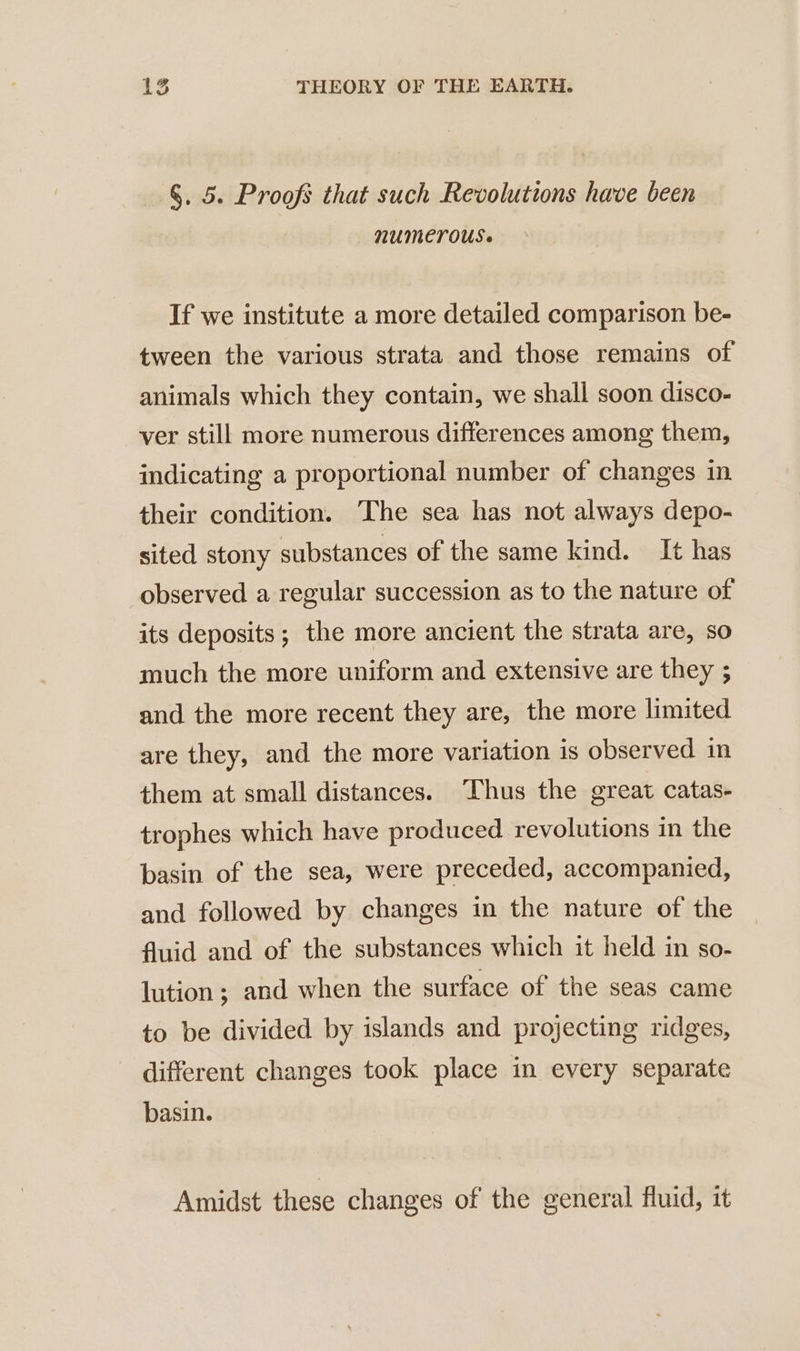 13 THEORY OF THE EARTH.

§. 5. Proofs that such Revolutions have been numerous.

If we institute a more detailed comparison between the various strata and those remains of animals which they contain, we shall soon discover still more numerous differences among them, indicating a proportional number of changes in their condition. The sea has not always deposited stony substances of the same kind. It has observed a regular succession as to the nature of its deposits; the more ancient the strata are, so much the more uniform and extensive are they; and the more recent they are, the more limited are they, and the more variation is observed in them at small distances. Thus the great catastrophes which have produced revolutions in the basin of the sea, were preceded, accompanied, and followed by changes in the nature of the fluid and of the substances which it held in solution; and when the surface of the seas came to be divided by islands and projecting ridges, different changes took place in every separate basin.

Amidst these changes of the general fluid, it